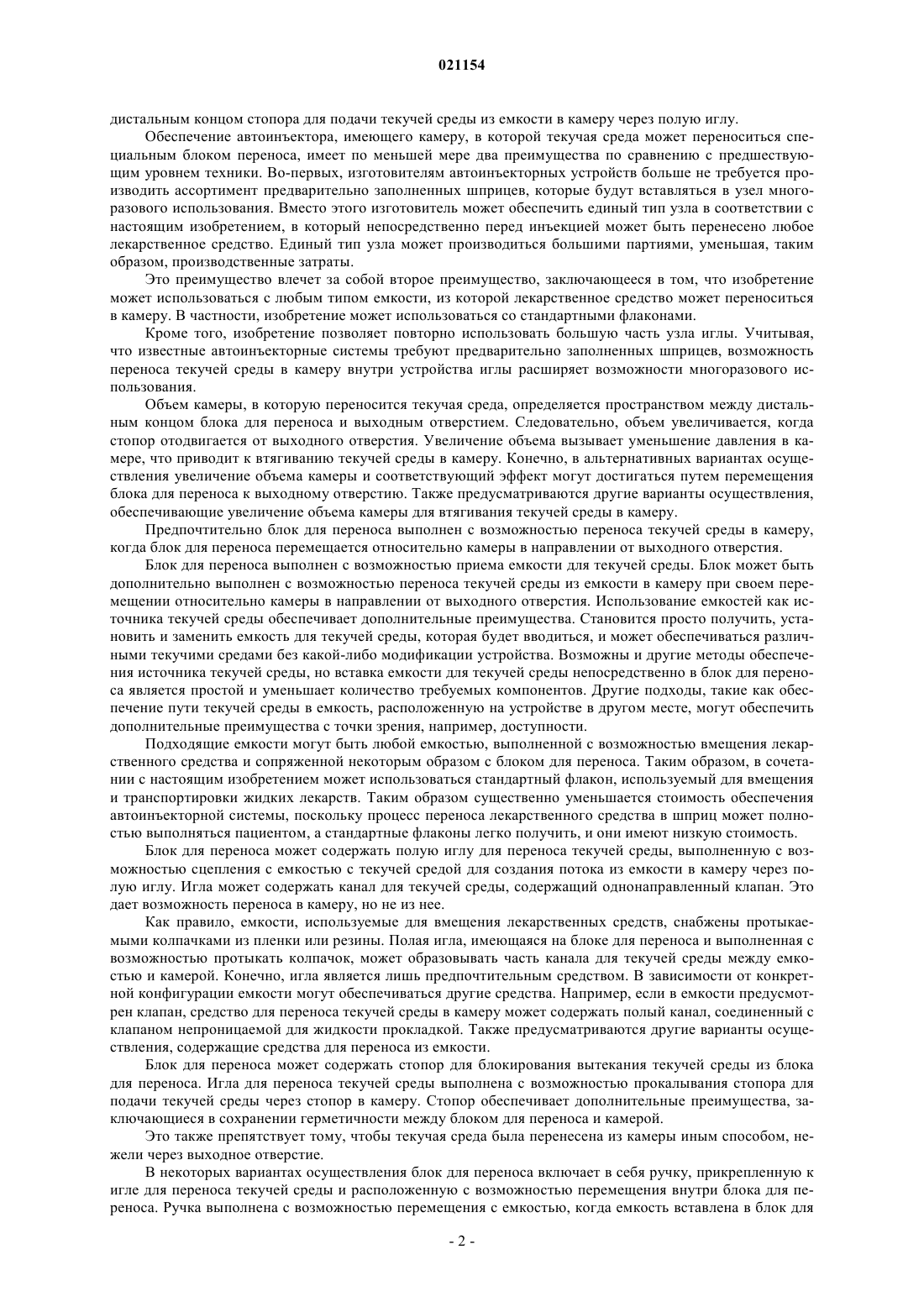 021154

дистальным концом стопора для подачи текучей среды из емкости в камеру через полую иглу.

Обеспечение автоинъектора, имеющего камеру, в которой текучая среда может переноситься специальным блоком переноса, имеет по меньшей мере два преимущества по сравнению с предшествующим уровнем техники. Во-первых, изготовителям автоинъекторных устройств больше не требуется производить ассортимент предварительно заполненных шприцев, которые будут вставляться в узел многоразового использования. Вместо этого изготовитель может обеспечить единый тип узла в соответствии с настоящим изобретением, в который непосредственно перед инъекцией может быть перенесено любое лекарственное средство. Единый тип узла может производиться большими партиями, уменьшая, таким образом, производственные затраты.

Это преимущество влечет за собой второе преимущество, заключающееся в том, что изобретение может использоваться с любым типом емкости, из которой лекарственное средство может переноситься в камеру. В частности, изобретение может использоваться со стандартными флаконами.

Кроме того, изобретение позволяет повторно использовать большую часть узла иглы. Учитывая, что известные автоинъекторные системы требуют предварительно заполненных шприцев, возможность переноса текучей среды в камеру внутри устройства иглы расширяет возможности многоразового использования.

Объем камеры, в которую переносится текучая среда, определяется пространством между дистальным концом блока для переноса и выходным отверстием. Следовательно, объем увеличивается, когда стопор отодвигается от выходного отверстия. Увеличение объема вызывает уменьшение давления в камере, что приводит к втягиванию текучей среды в камеру. Конечно, в альтернативных вариантах осуществления увеличение объема камеры и соответствующий эффект могут достигаться путем перемещения блока для переноса к выходному отверстию. Также предусматриваются другие варианты осуществления, обеспечивающие увеличение объема камеры для втягивания текучей среды в камеру.

Предпочтительно блок для переноса выполнен с возможностью переноса текучей среды в камеру, когда блок для переноса перемещается относительно камеры в направлении от выходного отверстия.

Блок для переноса выполнен с возможностью приема емкости для текучей среды. Блок может быть дополнительно выполнен с возможностью переноса текучей среды из емкости в камеру при своем перемещении относительно камеры в направлении от выходного отверстия. Использование емкостей как источника текучей среды обеспечивает дополнительные преимущества. Становится просто получить, установить и заменить емкость для текучей среды, которая будет вводиться, и может обеспечиваться различными текучими средами без какой-либо модификации устройства. Возможны и другие методы обеспечения источника текучей среды, но вставка емкости для текучей среды непосредственно в блок для переноса является простой и уменьшает количество требуемых компонентов. Другие подходы, такие как обеспечение пути текучей среды в емкость, расположенную на устройстве в другом месте, могут обеспечить дополнительные преимущества с точки зрения, например, доступности.

Подходящие емкости могут быть любой емкостью, выполненной с возможностью вмещения лекарственного средства и сопряженной некоторым образом с блоком для переноса. Таким образом, в сочетании с настоящим изобретением может использоваться стандартный флакон, используемый для вмещения и транспортировки жидких лекарств. Таким образом существенно уменьшается стоимость обеспечения автоинъекторной системы, поскольку процесс переноса лекарственного средства в шприц может полностью выполняться пациентом, а стандартные флаконы легко получить, и они имеют низкую стоимость.

Блок для переноса может содержать полую иглу для переноса текучей среды, выполненную с возможностью сцепления с емкостью с текучей средой для создания потока из емкости в камеру через полую иглу. Игла может содержать канал для текучей среды, содержащий однонаправленный клапан. Это дает возможность переноса в камеру, но не из нее.

Как правило, емкости, используемые для вмещения лекарственных средств, снабжены протыкаемыми колпачками из пленки или резины. Полая игла, имеющаяся на блоке для переноса и выполненная с возможностью протыкать колпачок, может образовывать часть канала для текучей среды между емкостью и камерой. Конечно, игла является лишь предпочтительным средством. В зависимости от конкретной конфигурации емкости могут обеспечиваться другие средства. Например, если в емкости предусмотрен клапан, средство для переноса текучей среды в камеру может содержать полый канал, соединенный с клапаном непроницаемой для жидкости прокладкой. Также предусматриваются другие варианты осуществления, содержащие средства для переноса из емкости.

Блок для переноса может содержать стопор для блокирования вытекания текучей среды из блока для переноса. Игла для переноса текучей среды выполнена с возможностью прокалывания стопора для подачи текучей среды через стопор в камеру. Стопор обеспечивает дополнительные преимущества, заключающиеся в сохранении герметичности между блоком для переноса и камерой.

Это также препятствует тому, чтобы текучая среда была перенесена из камеры иным способом, нежели через выходное отверстие.

В некоторых вариантах осуществления блок для переноса включает в себя ручку, прикрепленную к игле для переноса текучей среды и расположенную с возможностью перемещения внутри блока для переноса. Ручка выполнена с возможностью перемещения с емкостью, когда емкость вставлена в блок для

- 2 -